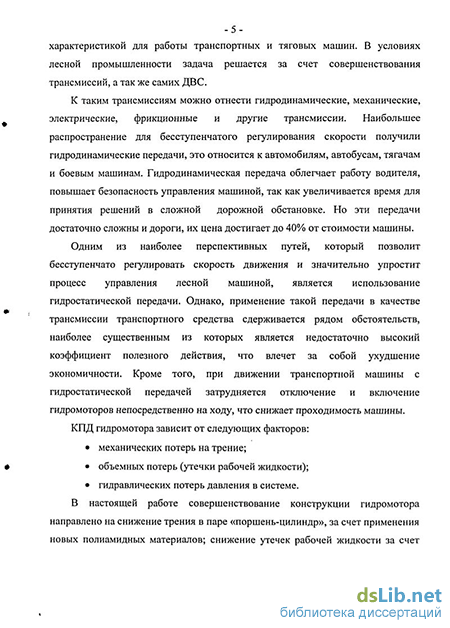 - 5 -

характеристикой для работы транспортных и тяговых машин. В условиях лесной промышленности задача решается за счет совершенствования трансмиссий, а так же самих ДВС.

К таким трансмиссиям можно отнести гидродинамические, механические, электрические, фрикционные и другие трансмиссии. Наибольшее распространение для бесступенчатого регулирования скорости получили гидродинамические передачи, это относится к автомобилям, автобусам, тягачам и боевым машинам. Гидродинамическая передача облегчает работу водителя, повышает безопасность управления машиной, так как увеличивается время для принятия решений в сложной дорожной обстановке. Но эти передачи достаточно сложны и дороги, их цена достигает до 40% от стоимости машины.

Одним из наиболее перспективных путей, который позволит бесступенчато регулировать скорость движения и значительно упростит процесс управления лесной машиной, является использование гидростатической передачи. Однако, применение такой передачи в качестве трансмиссии транспортного средства сдерживается рядом обстоятельств, наиболее существенным из которых является недостаточно высокий коэффициент полезного действия, что влечет за собой ухудшение экономичности. Кроме того, при движении транспортной машины с гидростатической передачей затрудняется отключение и включение гидромоторов непосредственно на ходу, что снижает проходимость машины.

КПД гидромотора зависит от следующих факторов:

• механических потерь на трение;
• объемных потерь (утечки рабочей жидкости);
• гидравлических потерь давления в системе.

В настоящей работе совершенствование конструкции гидромотора направлено на снижение трения в паре «поршень-цилиндр», за счет применения новых полиамидных материалов; снижение утечек рабочей жидкости за счет

dsLib.net
библиотека диссертаций